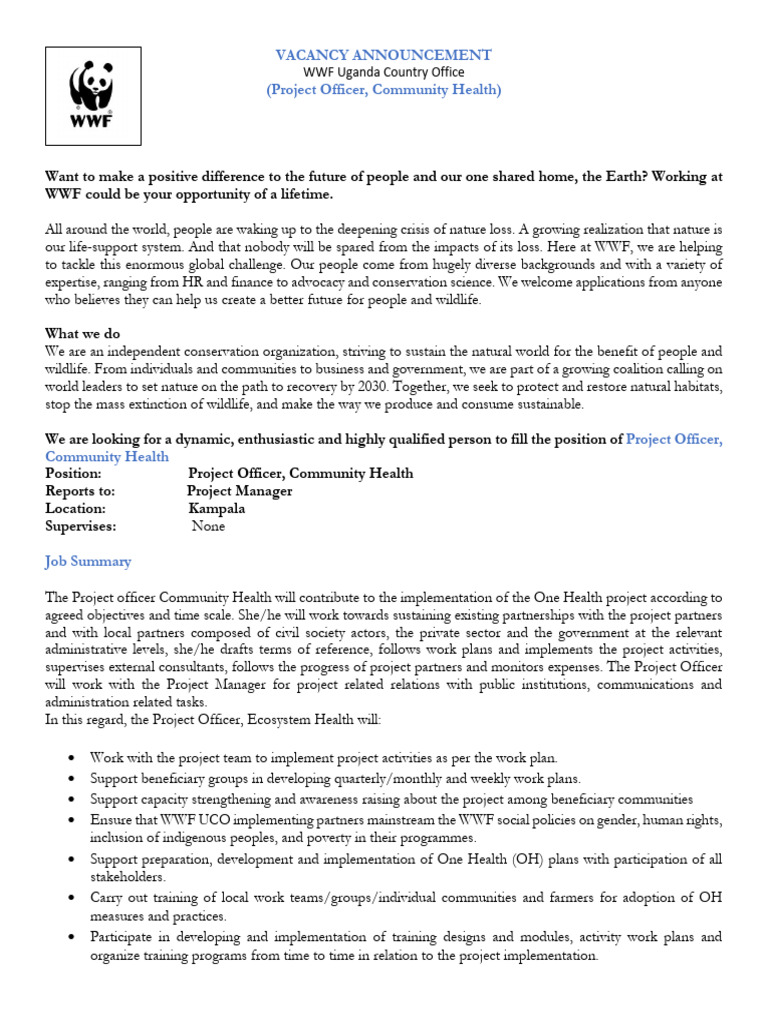 WWF

VACANCY ANNOUNCEMENT
WWF Uganda Country Office
(Project Officer, Community Health)

Want to make a positive difference to the future of people and our one shared home, the Earth? Working at WWF could be your opportunity of a lifetime.

All around the world, people are waking up to the deepening crisis of nature loss. A growing realization that nature is our life-support system. And that nobody will be spared from the impacts of its loss. Here at WWF, we are helping to tackle this enormous global challenge. Our people come from hugely diverse backgrounds and with a variety of expertise, ranging from HR and finance to advocacy and conservation science. We welcome applications from anyone who believes they can help us create a better future for people and wildlife.

What we do
We are an independent conservation organization, striving to sustain the natural world for the benefit of people and wildlife. From individuals and communities to business and government, we are part of a growing coalition calling on world leaders to set nature on the path to recovery by 2030. Together, we seek to protect and restore natural habitats, stop the mass extinction of wildlife, and make the way we produce and consume sustainable.

We are looking for a dynamic, enthusiastic and highly qualified person to fill the position of Project Officer, Community Health
Position: Project Officer, Community Health
Reports to: Project Manager
Location: Kampala
Supervises: None

Job Summary

The Project officer Community Health will contribute to the implementation of the One Health project according to agreed objectives and time scale. She/he will work towards sustaining existing partnerships with the project partners and with local partners composed of civil society actors, the private sector and the government at the relevant administrative levels, she/he drafts terms of reference, follows work plans and implements the project activities, supervises external consultants, follows the progress of project partners and monitors expenses. The Project Officer will work with the Project Manager for project related relations with public institutions, communications and administration related tasks.
In this regard, the Project Officer, Ecosystem Health will:

• Work with the project team to implement project activities as per the work plan.
• Support beneficiary groups in developing quarterly/monthly and weekly work plans.
• Support capacity strengthening and awareness raising about the project among beneficiary communities
• Ensure that WWF UCO implementing partners mainstream the WWF social policies on gender, human rights, inclusion of indigenous peoples, and poverty in their programmes.
• Support preparation, development and implementation of One Health (OH) plans with participation of all stakeholders.
• Carry out training of local work teams/groups/individual communities and farmers for adoption of OH measures and practices.
• Participate in developing and implementation of training designs and modules, activity work plans and organize training programs from time to time in relation to the project implementation.